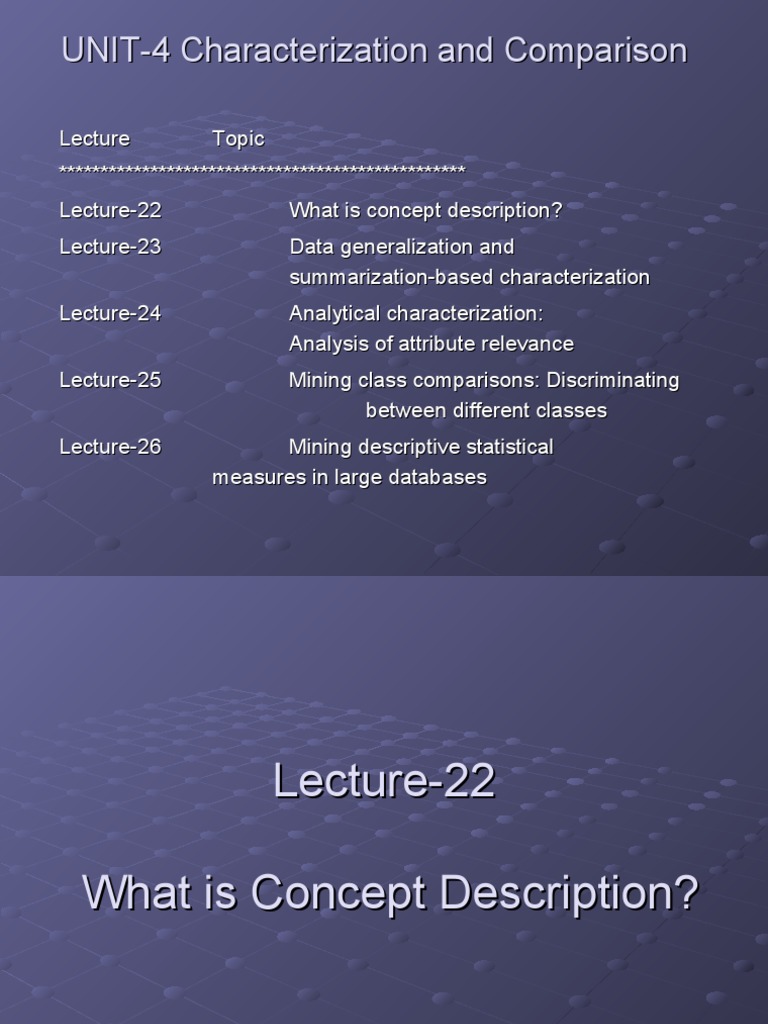 UNIT-4 Characterization and Comparison

Lecture Topic
**************************************************
Lecture-22 What is concept description?
Lecture-23 Data generalization and summarization-based characterization
Lecture-24 Analytical characterization: Analysis of attribute relevance
Lecture-25 Mining class comparisons: Discriminating between different classes
Lecture-26 Mining descriptive statistical measures in large databases

Lecture-22

What is Concept Description?